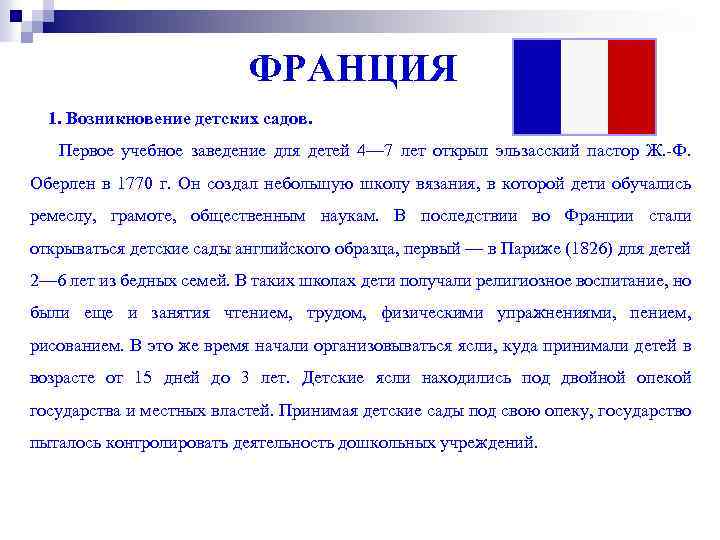 ФРАНЦИЯ

1. Возникновение детских садов.

Первое учебное заведение для детей 4—7 лет открыл эльзасский пастор Ж.-Ф. Оберлен в 1770 г. Он создал небольшую школу вязания, в которой дети обучались ремеслу, грамоте, общественным наукам. В последствии во Франции стали открываться детские сады английского образца, первый — в Париже (1826) для детей 2—6 лет из бедных семей. В таких школах дети получали религиозное воспитание, но были еще и занятия чтением, трудом, физическими упражнениями, пением, рисованием. В это же время начали организовываться ясли, куда принимали детей в возрасте от 15 дней до 3 лет. Детские ясли находились под двойной опекой государства и местных властей. Принимая детские сады под свою опеку, государство пыталось контролировать деятельность дошкольных учреждений.